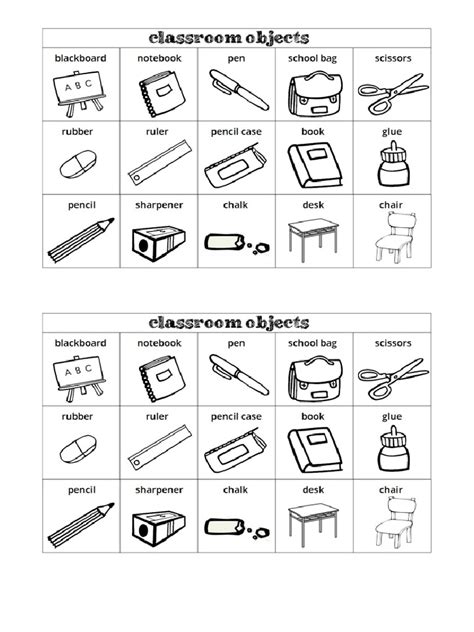 classroom objects

| blackboard | notebook | pen | school bag | scissors |
|---|---|---|---|---|
| A B C | | | | |
| rubber | ruler | pencil case | book | glue |
| pencil | sharpener | chalk | desk | chair |

classroom objects

| blackboard | notebook | pen | school bag | scissors |
|---|---|---|---|---|
| A B C | | | | |
| rubber | ruler | pencil case | book | glue |
| pencil | sharpener | chalk | desk | chair |